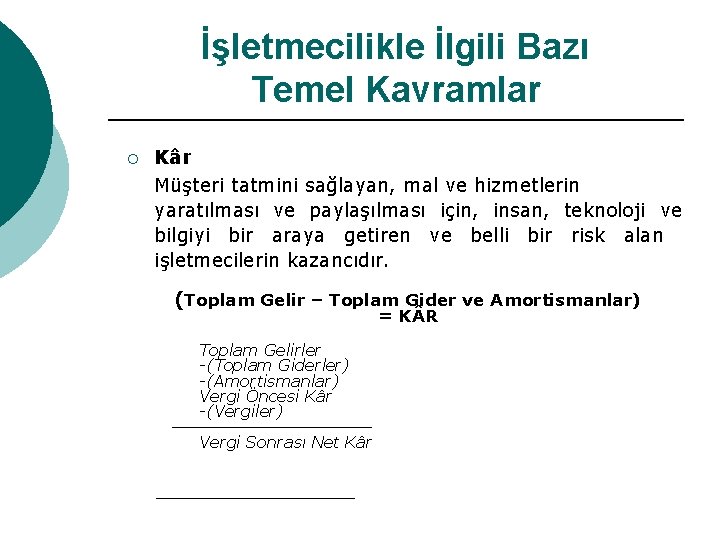 İşletmecilikle İlgili Bazı Temel Kavramlar

○ Kâr

Müşteri tatmini sağlayan, mal ve hizmetlerin yaratılması ve paylaşılması için, insan, teknoloji ve bilgiyi bir araya getiren ve belli bir risk alan işletmecilerin kazancıdır.

(Toplam Gelir – Toplam Gider ve Amortismanlar) = KÂR

Toplam Gelirler
-(Toplam Giderler)
-(Amortismanlar)
Vergi Öncesi Kâr
-(Vergiler)

Vergi Sonrası Net Kâr